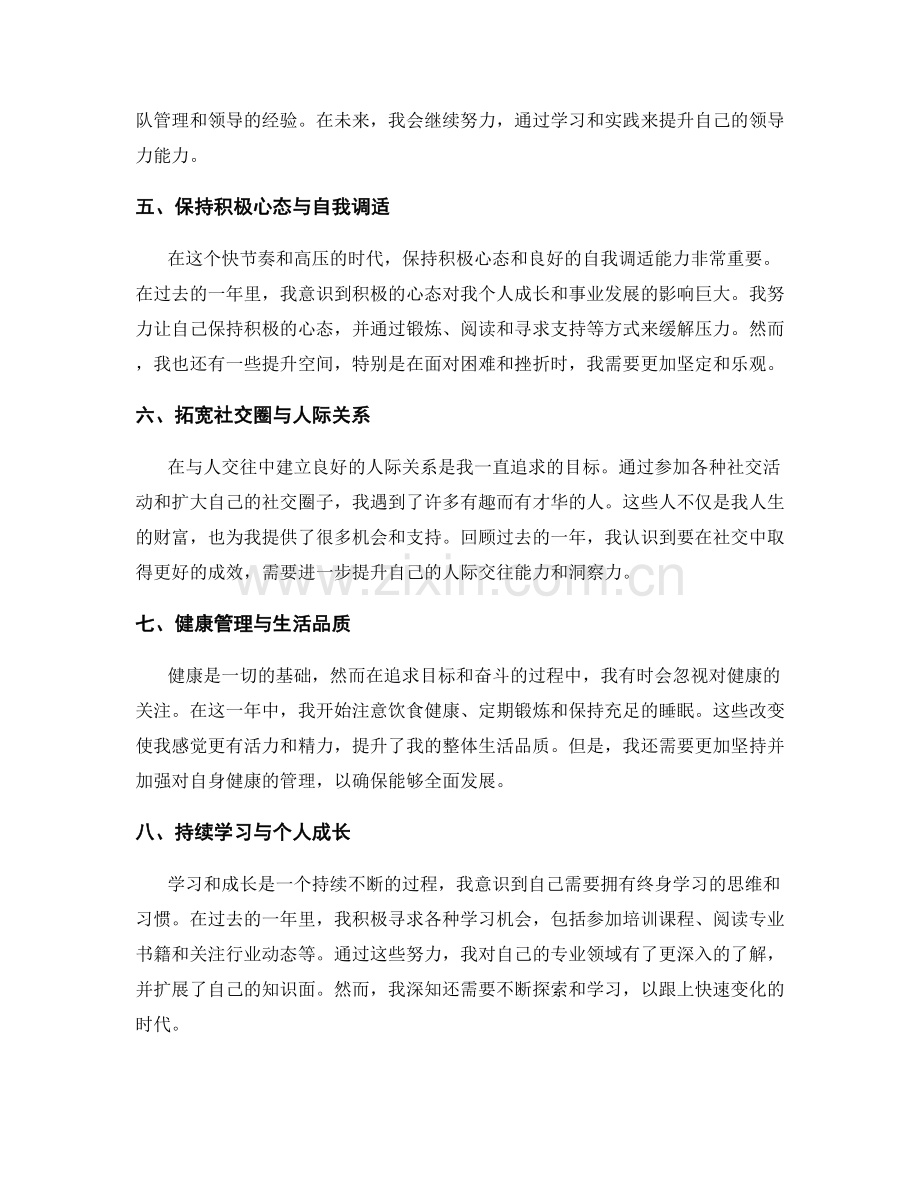 队管理和领导的经验。在未来，我会继续努力，通过学习和实践来提升自己的领导力能力。

五、保持积极心态与自我调适

在这个快节奏和高压的时代，保持积极心态和良好的自我调适能力非常重要。在过去的一年里，我意识到积极的心态对我个人成长和事业发展的影响巨大。我努力让自己保持积极的心态，并通过锻炼、阅读和寻求支持等方式来缓解压力。然而，我也还有一些提升空间，特别是在面对困难和挫折时，我需要更加坚定和乐观。

六、拓宽社交圈与人际关系

在与人交往中建立良好的人际关系是我一直追求的目标。通过参加各种社交活动和扩大自己的社交圈子，我遇到了许多有趣而有才华的人。这些人不仅是我人生的财富，也为我提供了很多机会和支持。回顾过去的一年，我认识到要在社交中取得更好的成效，需要进一步提升自己的人际交往能力和洞察力。

七、健康管理与生活品质

健康是一切的基础，然而在追求目标和奋斗的过程中，我有时会忽视对健康的关注。在这一年中，我开始注意饮食健康、定期锻炼和保持充足的睡眠。这些改变使我感觉更有活力和精力，提升了我的整体生活品质。但是，我还需要更加坚持并加强对自身健康的管理，以确保能够全面发展。

八、持续学习与个人成长

学习和成长是一个持续不断的过程，我意识到自己需要拥有终身学习的思维和习惯。在过去的一年里，我积极寻求各种学习机会，包括参加培训课程、阅读专业书籍和关注行业动态等。通过这些努力，我对自己的专业领域有了更深入的了解，并扩展了自己的知识面。然而，我深知还需要不断探索和学习，以跟上快速变化的时代。

www.zixin.com.cn